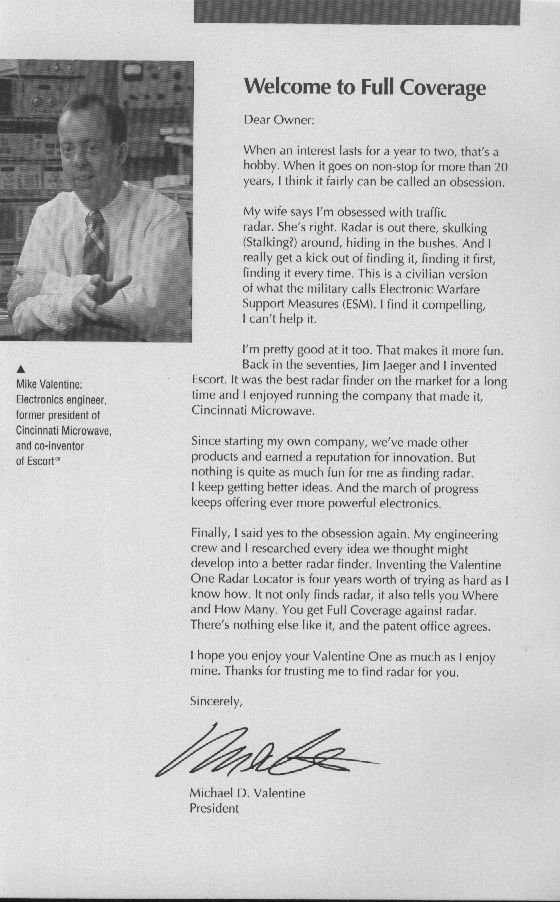 Welcome to Full Coverage

Dear Owner:

When an interest lasts for a year to two, that's a hobby. When it goes on non-stop for more than 20 years, I think it fairly can be called an obsession.

My wife says I'm obsessed with traffic radar. She's right. Radar is out there, skulking (Stalking?) around, hiding in the bushes. And I really get a kick out of finding it, finding it first, finding it every time. This is a civilian version of what the military calls Electronic Warfare Support Measures (ESM). I find it compelling, I can't help it.

I'm pretty good at it too. That makes it more fun. Back in the seventies, Jim Jaeger and I invented Escort. It was the best radar finder on the market for a long time and I enjoyed running the company that made it, Cincinnati Microwave.

Since starting my own company, we've made other products and earned a reputation for innovation. But nothing is quite as much fun for me as finding radar. I keep getting better ideas. And the march of progress keeps offering ever more powerful electronics.

Finally, I said yes to the obsession again. My engineering crew and I researched every idea we thought might develop into a better radar finder. Inventing the Valentine One Radar Locator is four years worth of trying as hard as I know how. It not only finds radar, it also tells you Where and How Many. You get Full Coverage against radar. There's nothing else like it, and the patent office agrees.

I hope you enjoy your Valentine One as much as I enjoy mine. Thanks for trusting me to find radar for you.

Sincerely,

Michael D. Valentine
President

▲
Mike Valentine:
Electronics engineer, former president of Cincinnati Microwave, and co-inventor of Escort®